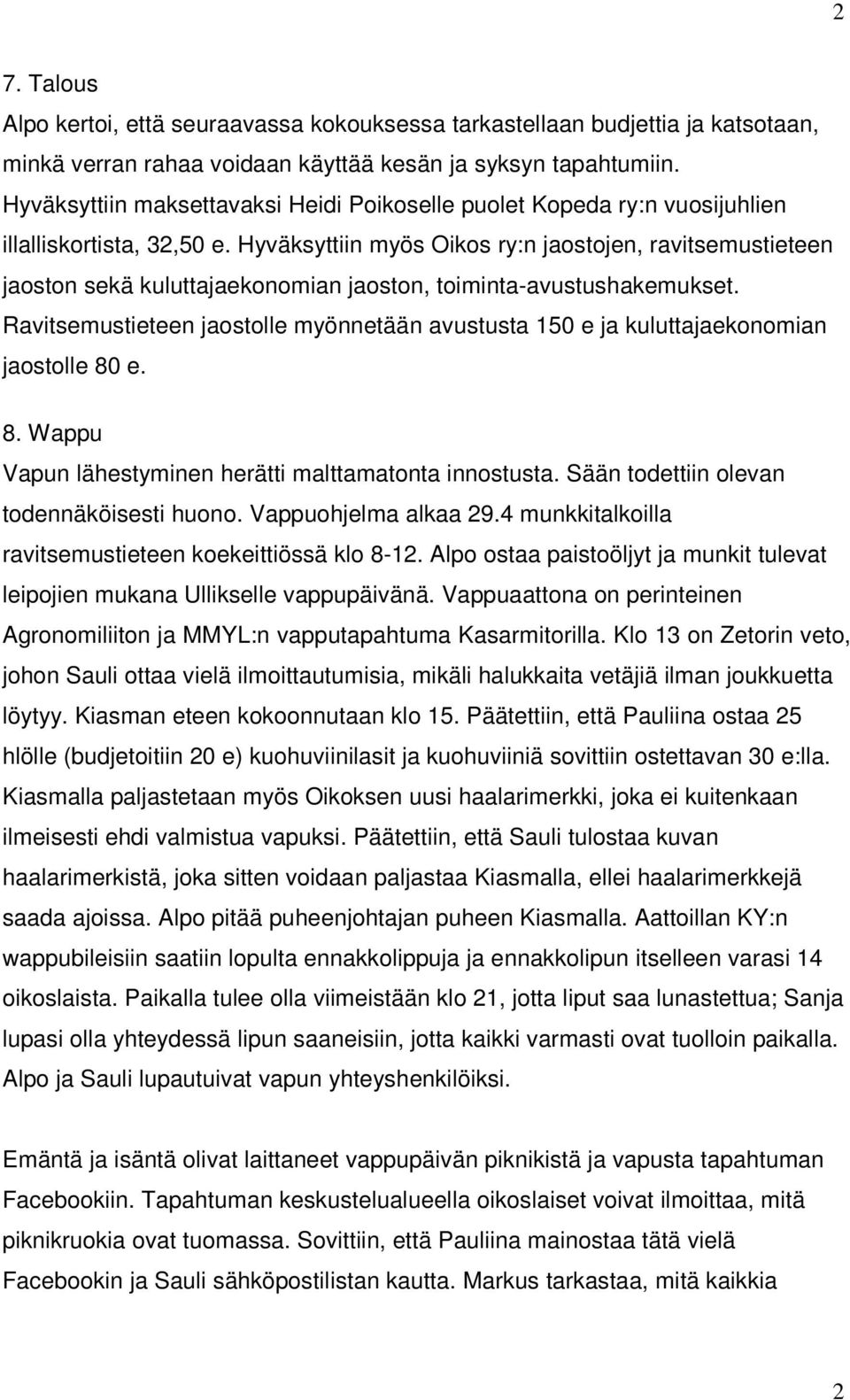 2

7. Talous
Alpo kertoi, että seuraavassa kokouksessa tarkastellaan budjettia ja katsotaan, minkä verran rahaa voidaan käyttää kesän ja syksyn tapahtumiin. Hyväksyttiin maksettavaksi Heidi Poikoselle puolet Kopeda ry:n vuosijuhlien illalliskortista, 32,50 e. Hyväksyttiin myös Oikos ry:n jaostojen, ravitsemustieteen jaoston sekä kuluttajaekonomian jaoston, toiminta-avustushakemukset. Ravitsemustieteen jaostolle myönnetään avustusta 150 e ja kuluttajaekonomian jaostolle 80 e.

8. Wappu
Vapun lähestyminen herätti malttamatonta innostusta. Sään todettiin olevan todennäköisesti huono. Vappuohjelma alkaa 29.4 munkkitalkoilla ravitsemustieteen koekeittiössä klo 8-12. Alpo ostaa paistoöljyt ja munkit tulevat leipojien mukana Ullikselle vappupäivänä. Vappuaattona on perinteinen Agronomiliiton ja MMYL:n vapputapahtuma Kasarmitorilla. Klo 13 on Zetorin veto, johon Sauli ottaa vielä ilmoittautumisia, mikäli halukkaita vetäjiä ilman joukkuetta löytyy. Kiasman eteen kokoonnutaan klo 15. Päätettiin, että Pauliina ostaa 25 hlölle (budjetoitiin 20 e) kuohuviinilasit ja kuohuviiniä sovittiin ostettavan 30 e:lla. Kiasmalla paljastetaan myös Oikoksen uusi haalarimerkki, joka ei kuitenkaan ilmeisesti ehdi valmistua vapuksi. Päätettiin, että Sauli tulostaa kuvan haalarimerkistä, joka sitten voidaan paljastaa Kiasmalla, ellei haalarimerkkejä saada ajoissa. Alpo pitää puheenjohtajan puheen Kiasmalla. Aattoillan KY:n wappubileisiin saatiin lopulta ennakkolippuja ja ennakkolipun itselleen varasi 14 oikoslaista. Paikalla tulee olla viimeistään klo 21, jotta liput saa lunastettua; Sanja lupasi olla yhteydessä lipun saaneisiin, jotta kaikki varmasti ovat tuolloin paikalla. Alpo ja Sauli lupautuivat vapun yhteyshenkilöiksi.

Emäntä ja isäntä olivat laittaneet vappupäivän piknikistä ja vapusta tapahtuman Facebookiin. Tapahtuman keskustelualueella oikoslaiset voivat ilmoittaa, mitä piknikruokia ovat tuomassa. Sovittiin, että Pauliina mainostaa tätä vielä Facebookin ja Sauli sähköpostilistan kautta. Markus tarkastaa, mitä kaikkia

2